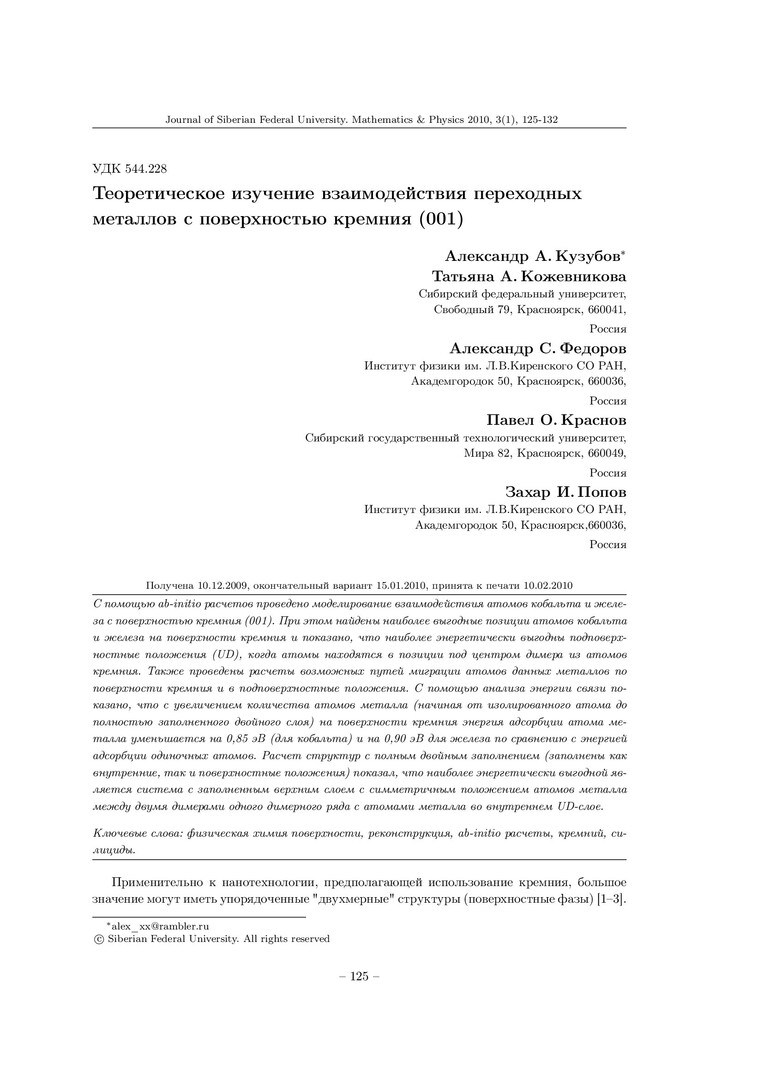 Journal of Siberian Federal University. Mathematics & Physics 2010, 3(1), 125-132

УДК 544.228

Теоретическое изучение взаимодействия переходных металлов с поверхностью кремния (001)

Александр А. Кузубов*
Татьяна А. Кожевникова
Сибирский федеральный университет, Свободный 79, Красноярск, 660041, Россия

Александр С. Федоров
Институт физики им. Л.В.Киренского СО РАН, Академгородок 50, Красноярск, 660036, Россия

Павел О. Краснов
Сибирский государственный технологический университет, Мира 82, Красноярск, 660049, Россия

Захар И. Попов
Институт физики им. Л.В.Киренского СО РАН, Академгородок 50, Красноярск,660036, Россия

Получена 10.12.2009, окончательный вариант 15.01.2010, принята к печати 10.02.2010

С помощью ab-initio расчетов проведено моделирование взаимодействия атомов кобальта и железа с поверхностью кремния (001). При этом найдены наиболее выгодные позиции атомов кобальта и железа на поверхности кремния и показано, что наиболее энергетически выгодны подповерхностные положения (UD), когда атомы находятся в позиции под центром димера из атомов кремния. Также проведены расчеты возможных путей миграции атомов данных металлов по поверхности кремния и в подповерхностные положения. С помощью анализа энергии связи показано, что с увеличением количества атомов металла (начиная от изолированного атома до полностью заполненного двойного слоя) на поверхности кремния энергия адсорбции атома металла уменьшается на 0,85 эВ (для кобальта) и на 0,90 эВ для железа по сравнению с энергией адсорбции одиночных атомов. Расчет структур с полным двойным заполнением (заполнены как внутренние, так и поверхностные положения) показал, что наиболее энергетически выгодной является система с заполненным верхним слоем с симметричным положением атомов металла между двумя димерами одного димерного ряда с атомами металла во внутреннем UD-слое.

Ключевые слова: физическая химия поверхности, реконструкция, ab-initio расчеты, кремний, силициды.

Применительно к нанотехнологии, предполагающей использование кремния, большое значение могут иметь упорядоченные "двухмерные" структуры (поверхностные фазы) [1–3].

*alex_xx@rambler.ru
© Siberian Federal University. All rights reserved

– 125 –